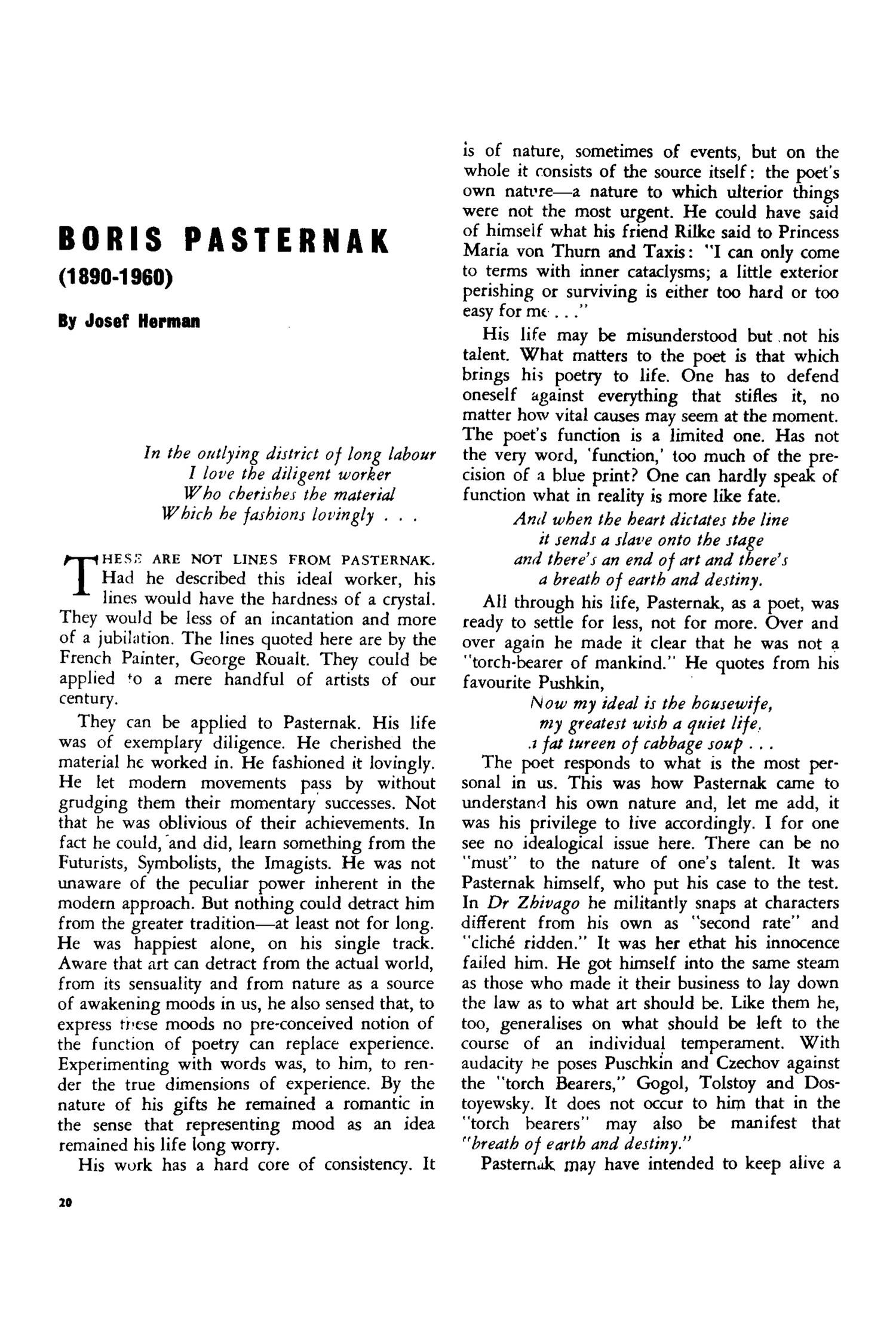 BORIS PASTERNAK
(1890-1960)

By Josef Herman

In the outlying district of long labour
I love the diligent worker
Who cherishes the material
Which he fashions lovingly . . .

THESE ARE NOT LINES FROM PASTERNAK. Had he described this ideal worker, his lines would have the hardness of a crystal. They would be less of an incantation and more of a jubilation. The lines quoted here are by the French Painter, George Roualt. They could be applied to a mere handful of artists of our century.

They can be applied to Pasternak. His life was of exemplary diligence. He cherished the material he worked in. He fashioned it lovingly. He let modern movements pass by without grudging them their momentary successes. Not that he was oblivious of their achievements. In fact he could, and did, learn something from the Futurists, Symbolists, the Imagists. He was not unaware of the peculiar power inherent in the modern approach. But nothing could detract him from the greater tradition—at least not for long. He was happiest alone, on his single track. Aware that art can detract from the actual world, from its sensuality and from nature as a source of awakening moods in us, he also sensed that, to express these moods no pre-conceived notion of the function of poetry can replace experience. Experimenting with words was, to him, to render the true dimensions of experience. By the nature of his gifts he remained a romantic in the sense that representing mood as an idea remained his life long worry.

His work has a hard core of consistency. It is of nature, sometimes of events, but on the whole it consists of the source itself: the poet's own nature—a nature to which ulterior things were not the most urgent. He could have said of himself what his friend Rilke said to Princess Maria von Thurn and Taxis: "I can only come to terms with inner cataclysms; a little exterior perishing or surviving is either too hard or too easy for me . . ."

His life may be misunderstood but not his talent. What matters to the poet is that which brings his poetry to life. One has to defend oneself against everything that stifles it, no matter how vital causes may seem at the moment. The poet's function is a limited one. Has not the very word, 'function,' too much of the precision of a blue print? One can hardly speak of function what in reality is more like fate.

And when the heart dictates the line
it sends a slave onto the stage
and there's an end of art and there's
a breath of earth and destiny.

All through his life, Pasternak, as a poet, was ready to settle for less, not for more. Over and over again he made it clear that he was not a "torch-bearer of mankind." He quotes from his favourite Pushkin,

Now my ideal is the housewife,
my greatest wish a quiet life,
a fat tureen of cabbage soup . . .

The poet responds to what is the most personal in us. This was how Pasternak came to understand his own nature and, let me add, it was his privilege to live accordingly. I for one see no idealogical issue here. There can be no "must" to the nature of one's talent. It was Pasternak himself, who put his case to the test. In Dr Zhivago he militantly snaps at characters different from his own as "second rate" and "cliché ridden." It was her ethat his innocence failed him. He got himself into the same steam as those who made it their business to lay down the law as to what art should be. Like them he, too, generalises on what should be left to the course of an individual temperament. With audacity he poses Puschkin and Czechov against the "torch Bearers," Gogol, Tolstoy and Dostoyewsky. It does not occur to him that in the "torch bearers" may also be manifest that "breath of earth and destiny."

Pasternak may have intended to keep alive a

20